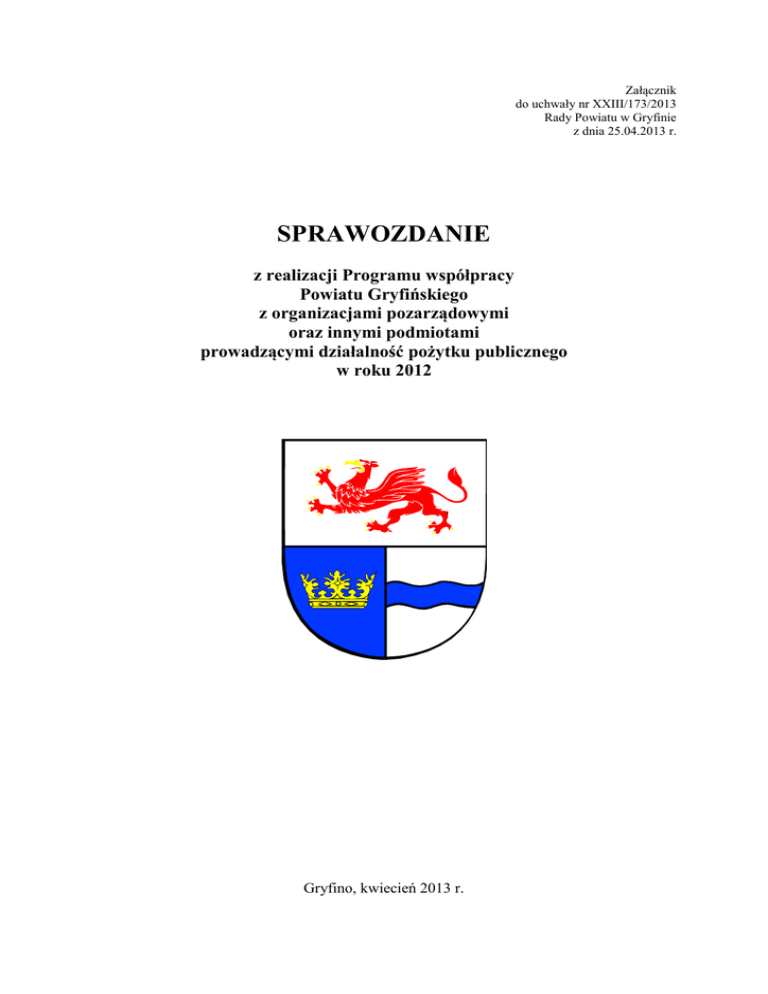 Załącznik
do uchwały nr XXIII/173/2013
Rady Powiatu w Gryfinie
z dnia 25.04.2013 r.

SPRAWOZDANIE

z realizacji Programu współpracy
Powiatu Gryfińskiego
z organizacjami pozarządowymi
oraz innymi podmiotami
prowadzącymi działalność pożytku publicznego
w roku 2012

Gryfino, kwiecień 2013 r.